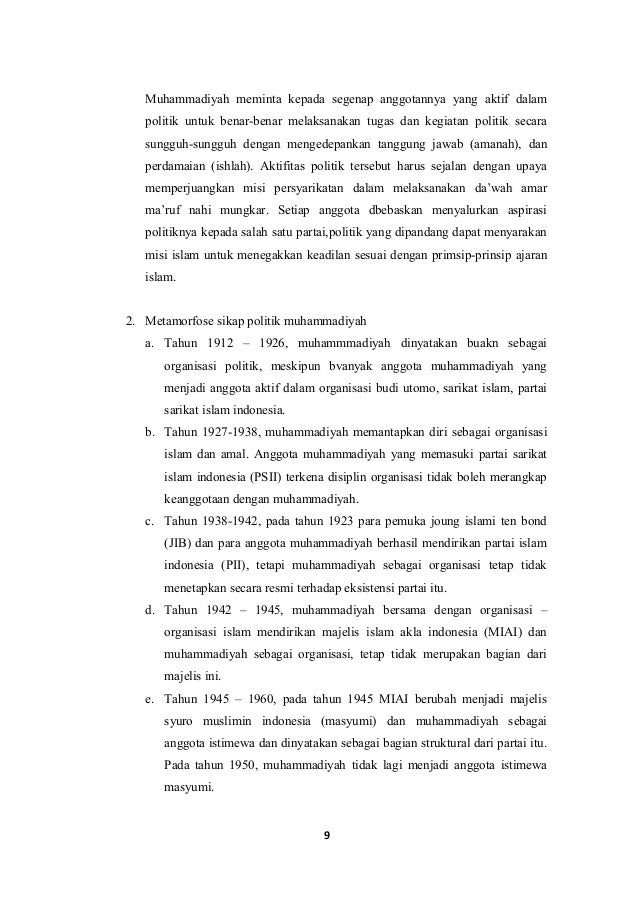 Muhammadiyah meminta kepada segenap anggotannya yang aktif dalam politik untuk benar-benar melaksanakan tugas dan kegiatan politik secara sungguh-sungguh dengan mengedepankan tanggung jawab (amanah), dan perdamaian (ishlah). Aktifitas politik tersebut harus sejalan dengan upaya memperjuangkan misi persyarikatan dalam melaksanakan da'wah amar ma'ruf nahi mungkar. Setiap anggota dbebaskan menyalurkan aspirasi politiknya kepada salah satu partai,politik yang dipandang dapat menyarakan misi islam untuk menegakkan keadilan sesuai dengan primsip-prinsip ajaran islam.

2. Metamorfose sikap politik muhammadiyah
a. Tahun 1912 – 1926, muhammmadiyah dinyatakan buakn sebagai organisasi politik, meskipun bvanyak anggota muhammadiyah yang menjadi anggota aktif dalam organisasi budi utomo, sarikat islam, partai sarikat islam indonesia.
b. Tahun 1927-1938, muhammadiyah memantapkan diri sebagai organisasi islam dan amal. Anggota muhammadiyah yang memasuki partai sarikat islam indonesia (PSII) terkena disiplin organisasi tidak boleh merangkap keanggotaan dengan muhammadiyah.
c. Tahun 1938-1942, pada tahun 1923 para pemuka joung islami ten bond (JIB) dan para anggota muhammadiyah berhasil mendirikan partai islam indonesia (PII), tetapi muhammadiyah sebagai organisasi tetap tidak menetapkan secara resmi terhadap eksistensi partai itu.
d. Tahun 1942 – 1945, muhammadiyah bersama dengan organisasi – organisasi islam mendirikan majelis islam akla indonesia (MIAI) dan muhammadiyah sebagai organisasi, tetap tidak merupakan bagian dari majelis ini.
e. Tahun 1945 – 1960, pada tahun 1945 MIAI berubah menjadi majelis syuro muslimin indonesia (masyumi) dan muhammadiyah sebagai anggota istimewa dan dinyatakan sebagai bagian struktural dari partai itu. Pada tahun 1950, muhammadiyah tidak lagi menjadi anggota istimewa masyumi.

9